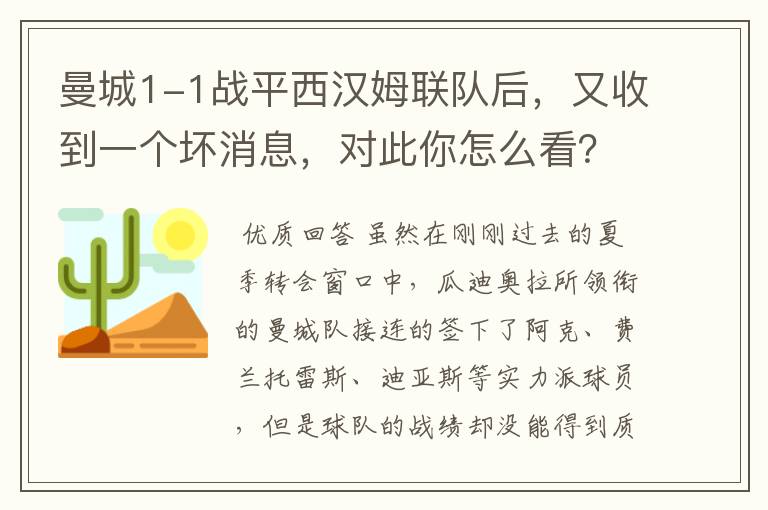 曼城1-1战平西汉姆联队后，又收到一个坏消息，对此你怎么看？

优质回答 虽然在刚刚过去的夏季转会窗口中，瓜迪奥拉所领衔的曼城队接连的签下了阿克、费兰托雷斯、迪亚斯等实力派球员，但是球队的战绩却没能得到质